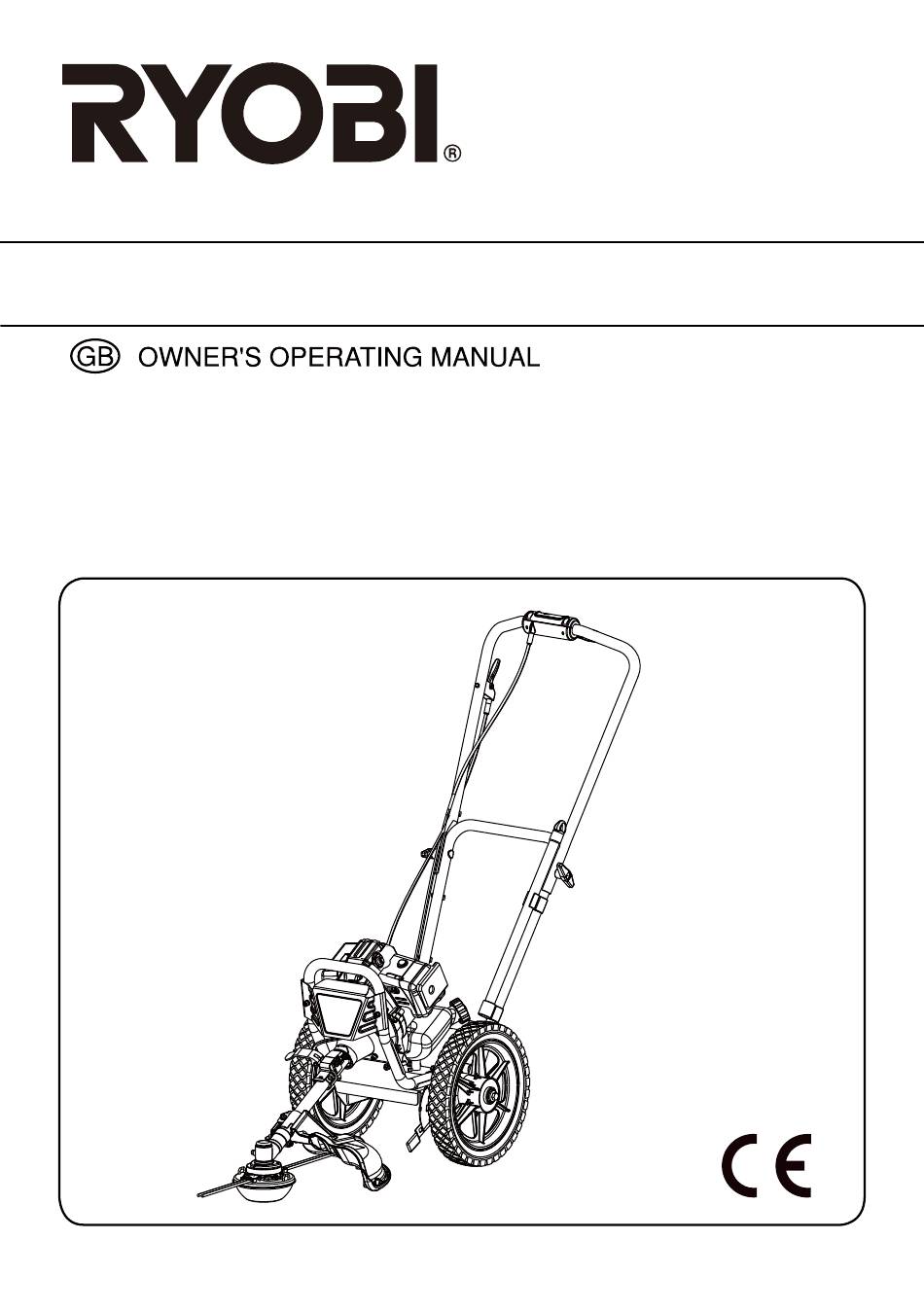 RYOBI®

GB OWNER'S OPERATING MANUAL

CE